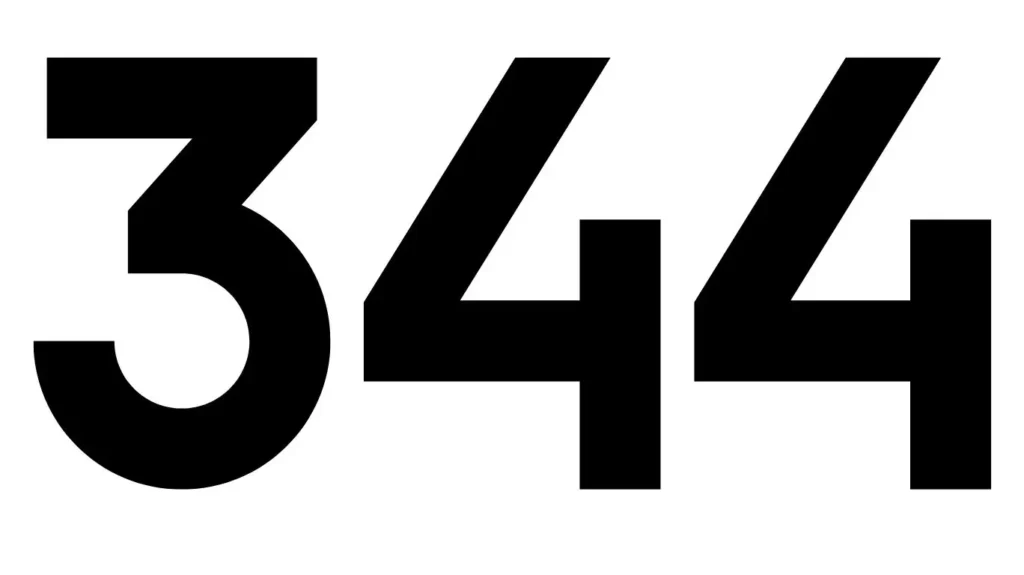 344